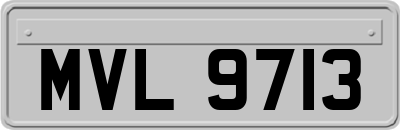 MVL 9713